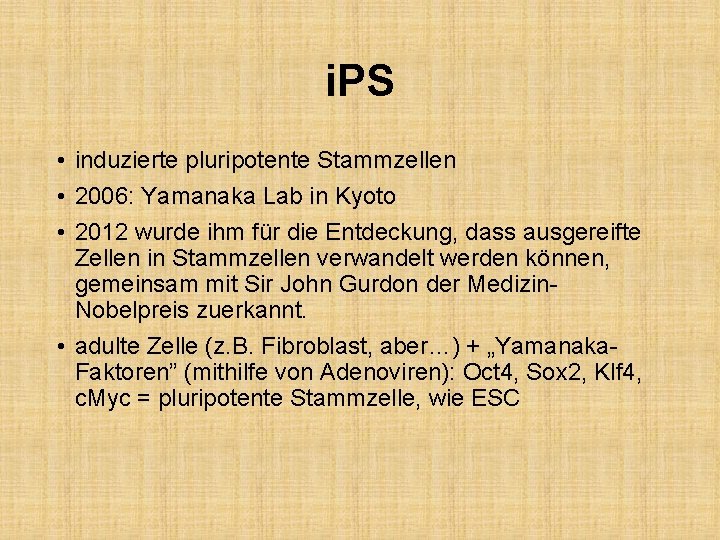 iPS

• induzierte pluripotente Stammzellen
• 2006: Yamanaka Lab in Kyoto
• 2012 wurde ihm für die Entdeckung, dass ausgereifte Zellen in Stammzellen verwandelt werden können, gemeinsam mit Sir John Gurdon der Medizin-Nobelpreis zuerkannt.
• adulte Zelle (z.B. Fibroblast, aber…) + „Yamanaka-Faktoren” (mithilfe von Adenoviren): Oct4, Sox2, Klf4, cMyc = pluripotente Stammzelle, wie ESC